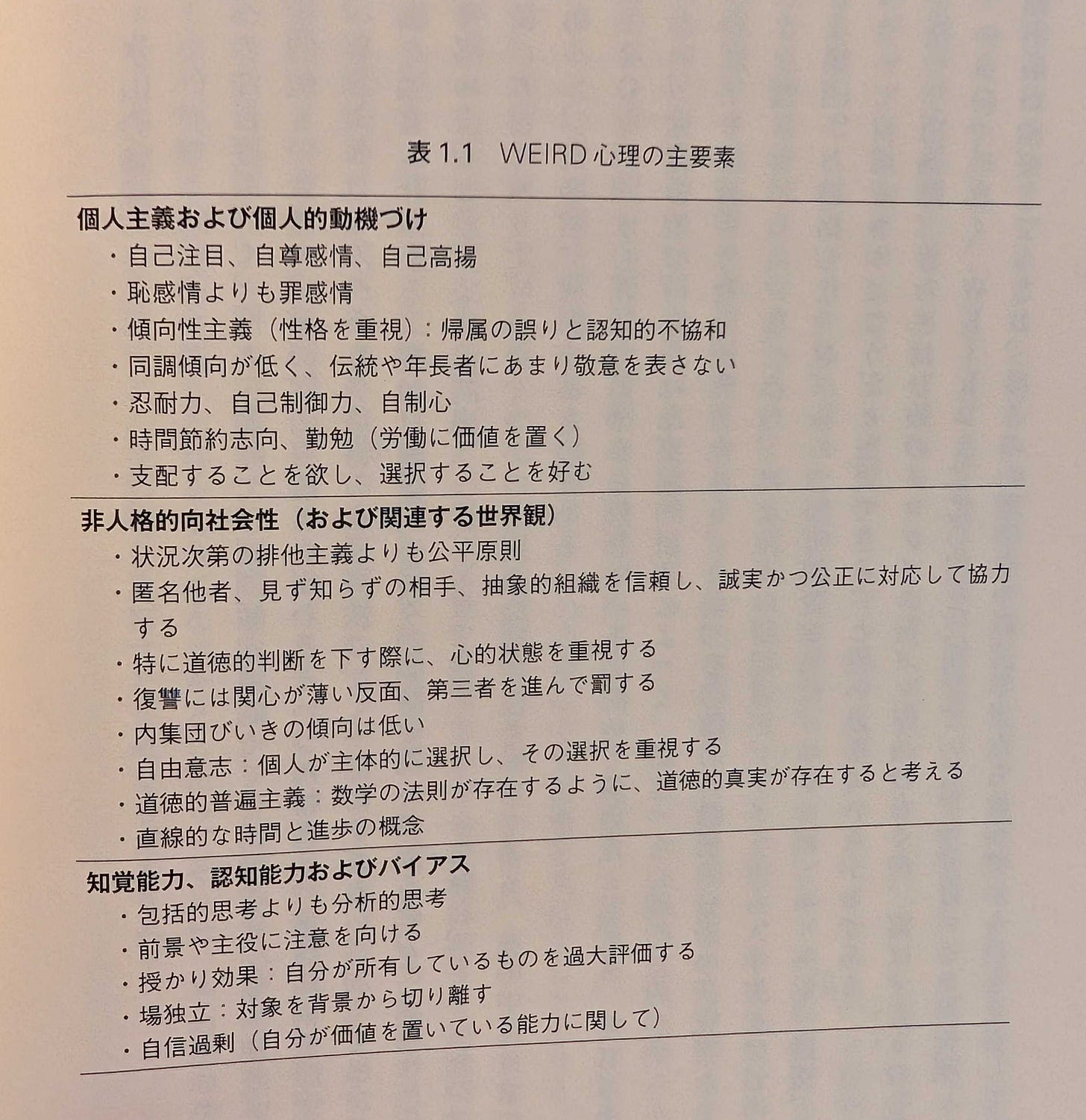 表 1.1　WEIRD 心理の主要素

個人主義および個人的動機づけ
・自己注目、自尊感情、自己高揚
・恥感情よりも罪感情
・傾向性主義（性格を重視）：帰属の誤りと認知的不協和
・同調傾向が低く、伝統や年長者にあまり敬意を表さない
・忍耐力、自己制御力、自制心
・時間節約志向、勤勉（労働に価値を置く）
・支配することを欲し、選択することを好む

非人格的向社会性（および関連する世界観）
・状況次第の排他主義よりも公平原則
・匿名他者、見ず知らずの相手、抽象的組織を信頼し、誠実かつ公正に対応して協力する
・特に道徳的判断を下す際に、心的状態を重視する
・復讐には関心が薄い反面、第三者を進んで罰する
・内集団びいきの傾向は低い
・自由意志：個人が主体的に選択し、その選択を重視する
・道徳的普遍主義：数学の法則が存在するように、道徳的真実が存在すると考える
・直線的な時間と進歩の概念

知覚能力、認知能力およびバイアス
・包括的思考よりも分析的思考
・前景や主役に注意を向ける
・授かり効果：自分が所有しているものを過大評価する
・場独立：対象を背景から切り離す
・自信過剰（自分が価値を置いている能力に関して）